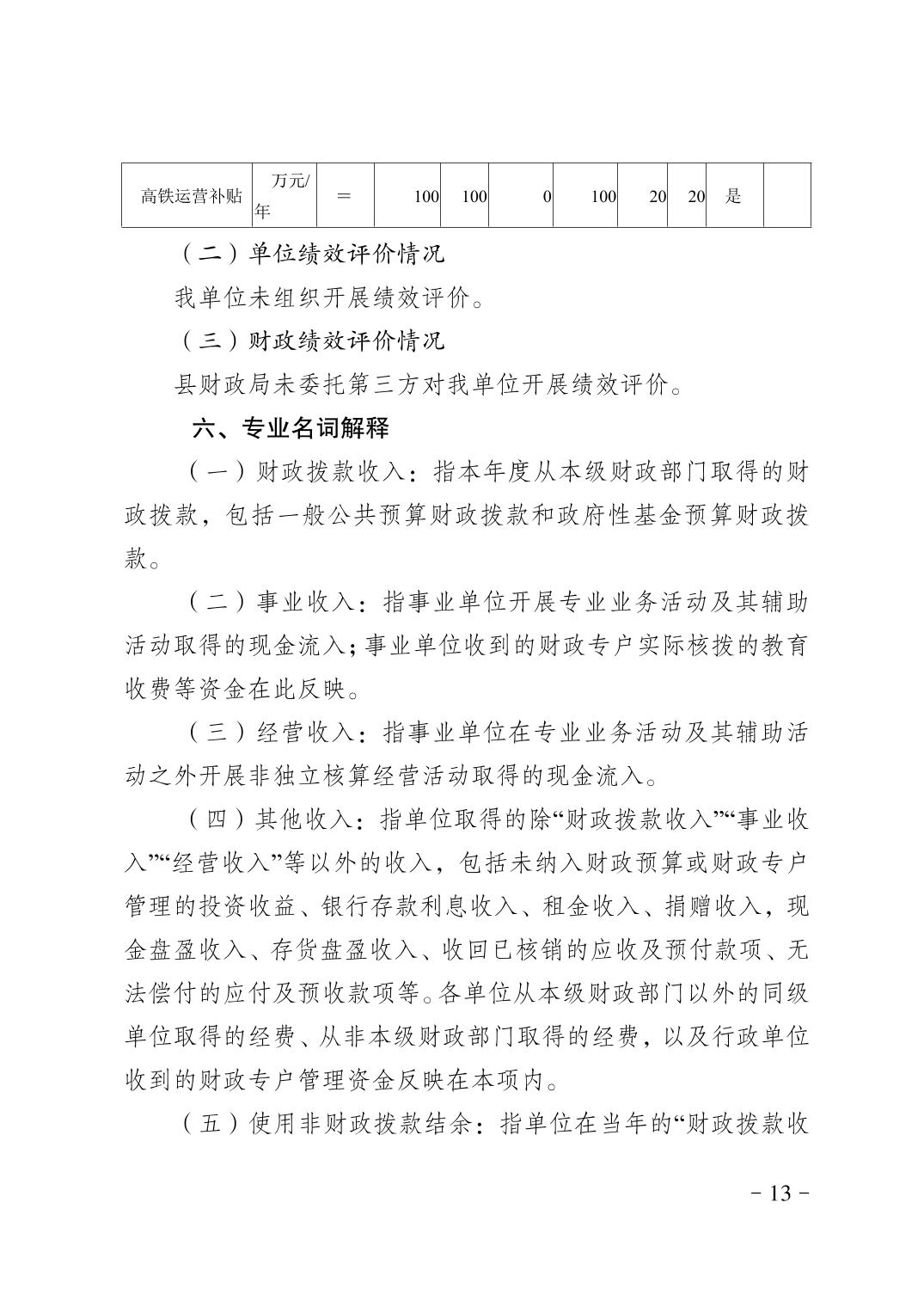 | 高铁运营补贴 | 万元/年 | = | 100 | 100 | 0 | 100 | 20 | 20 | 是 | |
|---|---|---|---|---|---|---|---|---|---|---|

（二）单位绩效评价情况

我单位未组织开展绩效评价。

（三）财政绩效评价情况

县财政局未委托第三方对我单位开展绩效评价。

六、专业名词解释

（一）财政拨款收入：指本年度从本级财政部门取得的财政拨款，包括一般公共预算财政拨款和政府性基金预算财政拨款。

（二）事业收入：指事业单位开展专业业务活动及其辅助活动取得的现金流入；事业单位收到的财政专户实际核拨的教育收费等资金在此反映。

（三）经营收入：指事业单位在专业业务活动及其辅助活动之外开展非独立核算经营活动取得的现金流入。

（四）其他收入：指单位取得的除“财政拨款收入”“事业收入”“经营收入”等以外的收入，包括未纳入财政预算或财政专户管理的投资收益、银行存款利息收入、租金收入、捐赠收入，现金盘盈收入、存货盘盈收入、收回已核销的应收及预付款项、无法偿付的应付及预收款项等。各单位从本级财政部门以外的同级单位取得的经费、从非本级财政部门取得的经费，以及行政单位收到的财政专户管理资金反映在本项内。

（五）使用非财政拨款结余：指单位在当年的“财政拨款收

－13－